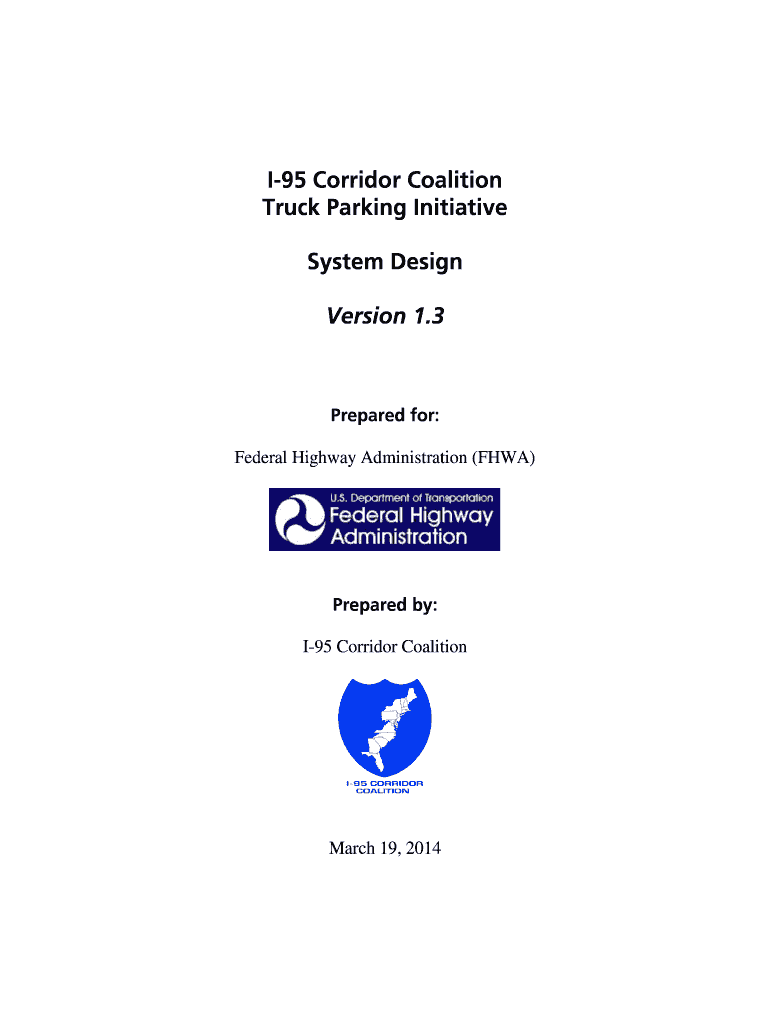 I-95 Corridor Coalition
Truck Parking Initiative

System Design

Version 1.3

Prepared for:

Federal Highway Administration (FHWA)

U.S. Department of Transportation
Federal Highway Administration

Prepared by:

I-95 Corridor Coalition

I-95 CORRIDOR COALITION

March 19, 2014